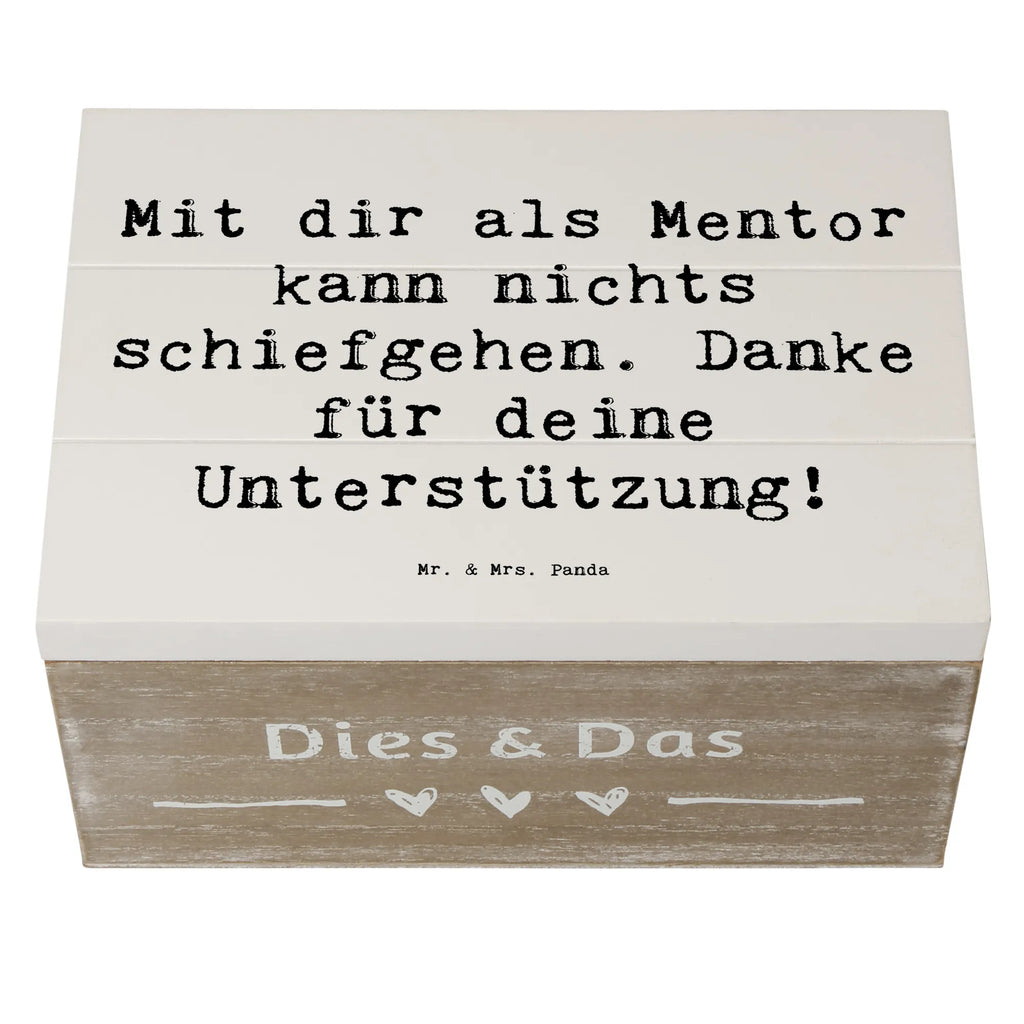 Mit dir als Mentor kann nichts schiefgehen. Danke für deine Unterstützung!

Mr. & Mrs. Panda

Dies & Das